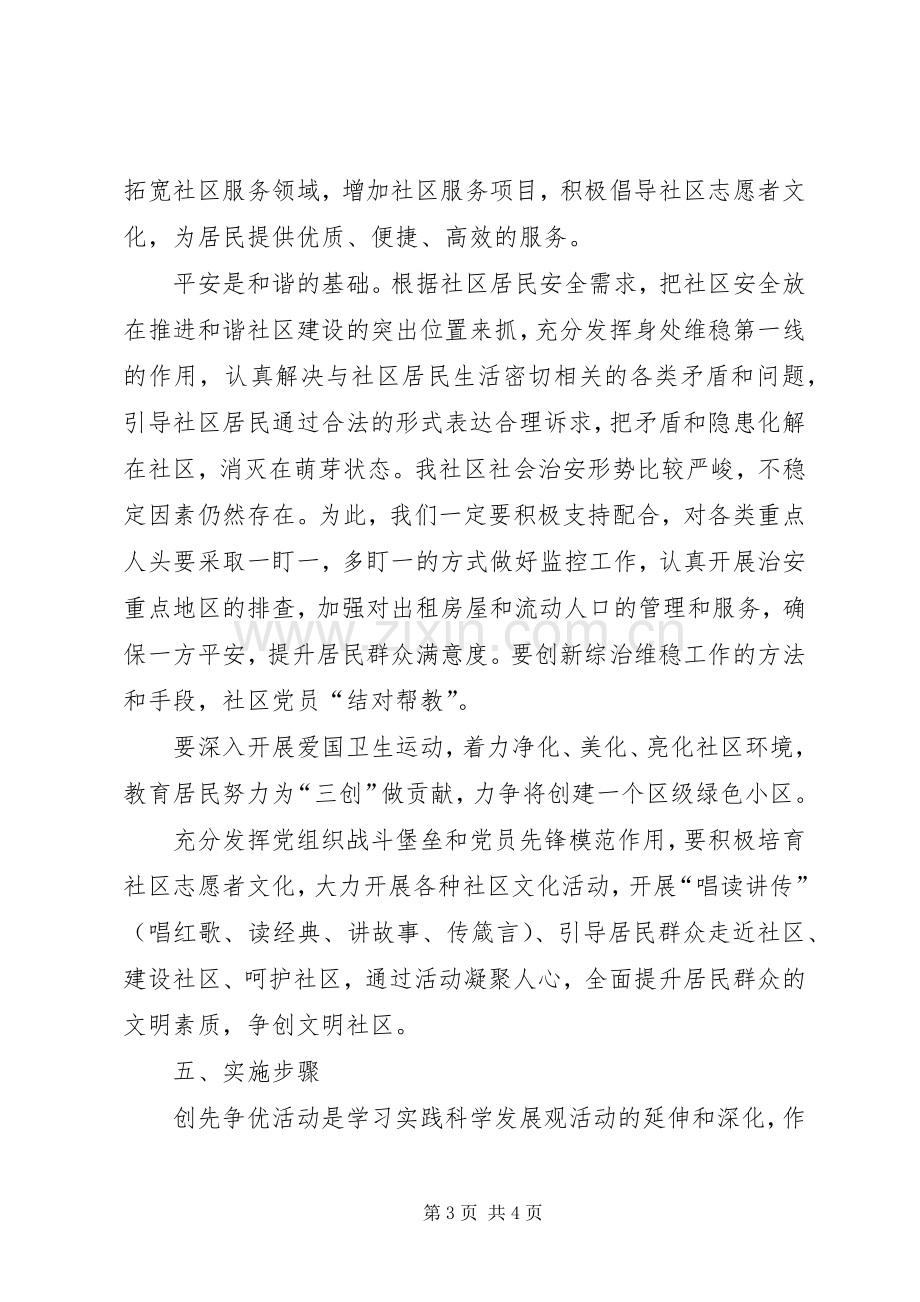 拓宽社区服务领域，增加社区服务项目，积极倡导社区志愿者文化，为居民提供优质、便捷、高效的服务。

平安是和谐的基础。根据社区居民安全需求，把社区安全放在推进和谐社区建设的突出位置来抓，充分发挥身处维稳第一线的作用，认真解决与社区居民生活密切相关的各类矛盾和问题，引导社区居民通过合法的形式表达合理诉求，把矛盾和隐患化解在社区，消灭在萌芽状态。我社区社会治安形势比较严峻，不稳定因素仍然存在。为此，我们一定要积极支持配合，对各类重点人头要采取一盯一，多盯一的方式做好监控工作，认真开展治安重点地区的排查，加强对出租房屋和流动人口的管理和服务，确保一方平安，提升居民群众满意度。要创新综治维稳工作的方法和手段，社区党员“结对帮教”。

要深入开展爱国卫生运动，着力净化、美化、亮化社区环境，教育居民努力为“三创”做贡献，力争将创建一个区级绿色小区。

充分发挥党组织战斗堡垒和党员先锋模范作用，要积极培育社区志愿者文化，大力开展各种社区文化活动，开展“唱读讲传”（唱红歌、读经典、讲故事、传箴言）、引导居民群众走近社区、建设社区、呵护社区，通过活动凝聚人心，全面提升居民群众的文明素质，争创文明社区。

五、实施步骤

创先争优活动是学习实践科学发展观活动的延伸和深化，作

第3页 共4页

www.zixin.com.cn